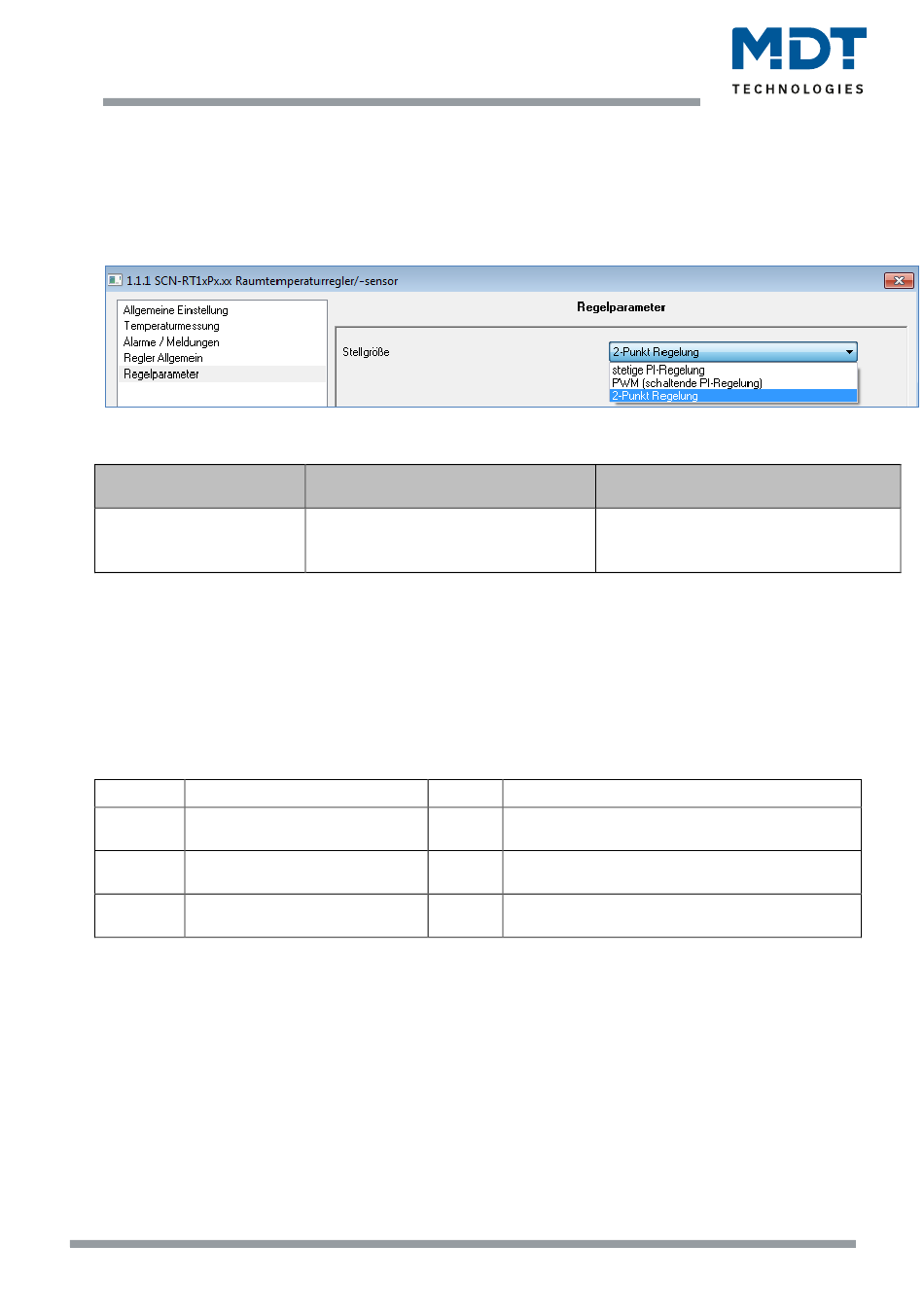 MDT
TECHNOLOGIES

1.1.1 SCN-RT1xPx.xx Raumtemperaturregler/-sensor

Allgemeine Einstellung
Temperaturmessung
Alarme / Meldungen
Regler Allgemein
Regelparameter

Regelparameter

Stellgröße

2-Punkt Regelung

stetige PI-Regelung
PWM (schaltende PI-Regelung)
2-Punkt Regelung